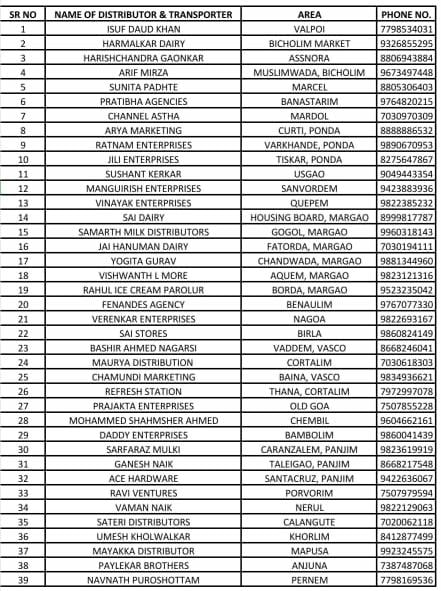 | SR NO | NAME OF DISTRIBUTOR & TRANSPORTER | AREA | PHONE NO. |
|---|---|---|---|
| 1 | ISUF DAUD KHAN | VALPOI | 7798534031 |
| 2 | HARMALKAR DAIRY | BICHOLIM MARKET | 9326855295 |
| 3 | HARISHCHANDRA GAONKAR | ASSNORA | 8806943884 |
| 4 | ARIF MIRZA | MUSLIMWADA, BICHOLIM | 9673497448 |
| 5 | SUNITA PADHTE | MARCEL | 8805306403 |
| 6 | PRATIBHA AGENCIES | BANASTARIM | 9764820215 |
| 7 | CHANNEL ASTHA | MARDOL | 7030970309 |
| 8 | ARYA MARKETING | CURTI, PONDA | 8888886532 |
| 9 | RATNAM ENTERPRISES | VARKHANDE, PONDA | 9890670953 |
| 10 | JILI ENTERPRISES | TISKAR, PONDA | 8275647867 |
| 11 | SUSHANT KERKAR | USGAO | 9049443354 |
| 12 | MANGUIRISH ENTERPRISES | SANVORDEM | 9423883936 |
| 13 | VINAYAK ENTERPRISES | QUEPEM | 9822385232 |
| 14 | SAI DAIRY | HOUSING BOARD, MARGAO | 8999817787 |
| 15 | SAMARTH MILK DISTRIBUTORS | GOGOL, MARGAO | 9960318143 |
| 16 | JAI HANUMAN DAIRY | FATORDA, MARGAO | 7030194111 |
| 17 | YOGITA GURAV | CHANDWADA, MARGAO | 9881344960 |
| 18 | VISHWANTH L MORE | AQUEM, MARGAO | 9823121316 |
| 19 | RAHUL ICE CREAM PAROLUR | BORDA, MARGAO | 9523235042 |
| 20 | FENANDES AGENCY | BENAULIM | 9767077330 |
| 21 | VERENKAR ENTERPRISES | NAGOA | 9822693167 |
| 22 | SAI STORES | BIRLA | 9860824149 |
| 23 | BASHIR AHMED NAGARSI | VADDEM, VASCO | 8668246041 |
| 24 | MAURYA DISTRIBUTION | CORTALIM | 7030618303 |
| 25 | CHAMUNDI MARKETING | BAINA, VASCO | 9834936621 |
| 26 | REFRESH STATION | THANA, CORTALIM | 7972997078 |
| 27 | PRAJAKTA ENTERPRISES | OLD GOA | 7507855228 |
| 28 | MOHAMMED SHAHMSHER AHMED | CHEMBIL | 9604662161 |
| 29 | DADDY ENTERPRISES | BAMBOLIM | 9860041439 |
| 30 | SARFARAZ MULKI | CARANZALEM, PANJIM | 9823619919 |
| 31 | GANESH NAIK | TALEIGAO, PANJIM | 8668217548 |
| 32 | ACE HARDWARE | SANTACRUZ, PANJIM | 9422636067 |
| 33 | RAVI VENTURES | PORVORIM | 7507979594 |
| 34 | VAMAN NAIK | NERUL | 9822129063 |
| 35 | SATERI DISTRIBUTORS | CALANGUTE | 7020062118 |
| 36 | UMESH KHOLWALKAR | KHORLIM | 8412877499 |
| 37 | MAYAKKA DISTRIBUTOR | MAPUSA | 9923245575 |
| 38 | PAYLEKAR BROTHERS | ANJUNA | 7387487068 |
| 39 | NAVNATH PUROSHOTTAM | PERNEM | 7798169536 |